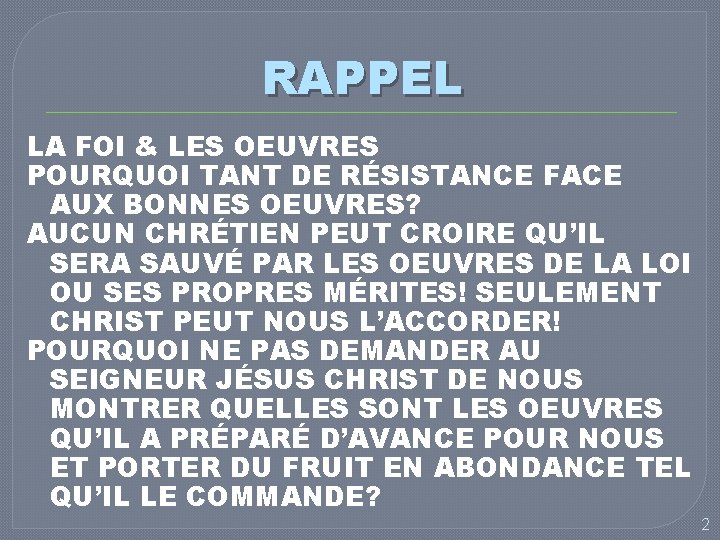 RAPPEL

LA FOI & LES OEUVRES

POURQUOI TANT DE RÉSISTANCE FACE AUX BONNES OEUVRES?

AUCUN CHRÉTIEN PEUT CROIRE QU'IL SERA SAUVÉ PAR LES OEUVRES DE LA LOI OU SES PROPRES MÉRITES! SEULEMENT CHRIST PEUT NOUS L'ACCORDER!

POURQUOI NE PAS DEMANDER AU SEIGNEUR JÉSUS CHRIST DE NOUS MONTRER QUELLES SONT LES OEUVRES QU'IL A PRÉPARÉ D'AVANCE POUR NOUS ET PORTER DU FRUIT EN ABONDANCE TEL QU'IL LE COMMANDE?

2